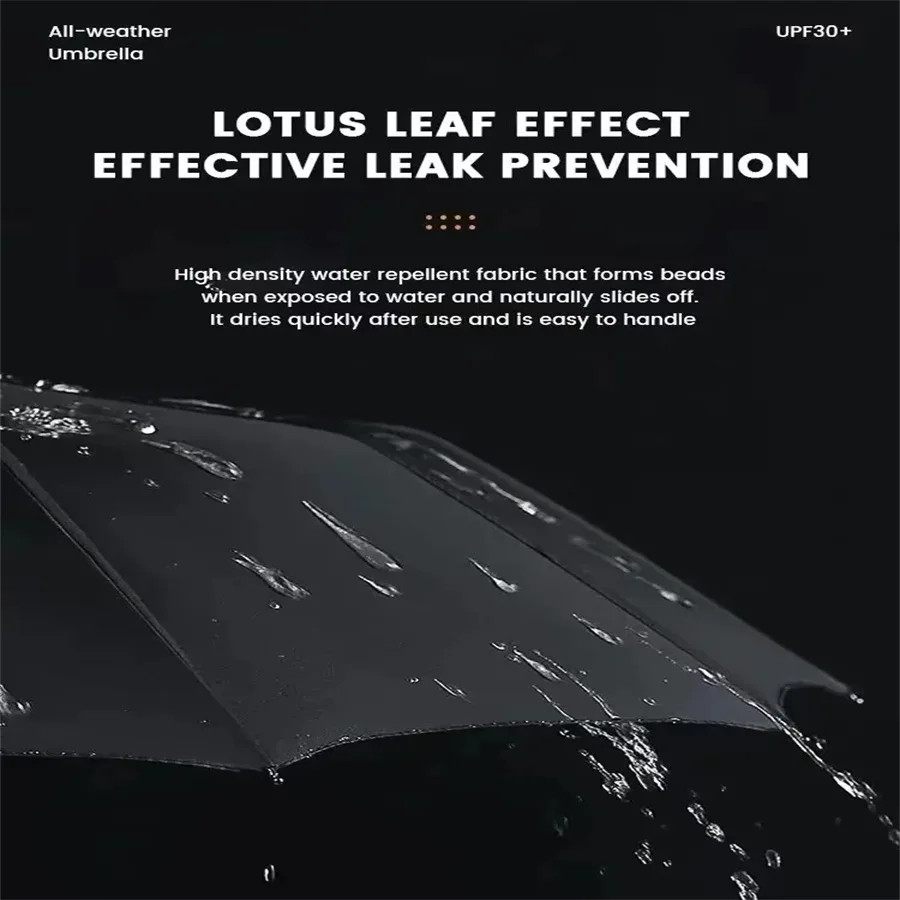 All-weather Umbrella

UPF30+

LOTUS LEAF EFFECT
EFFECTIVE LEAK PREVENTION

High density water repellent fabric that forms beads when exposed to water and naturally slides off. It dries quickly after use and is easy to handle